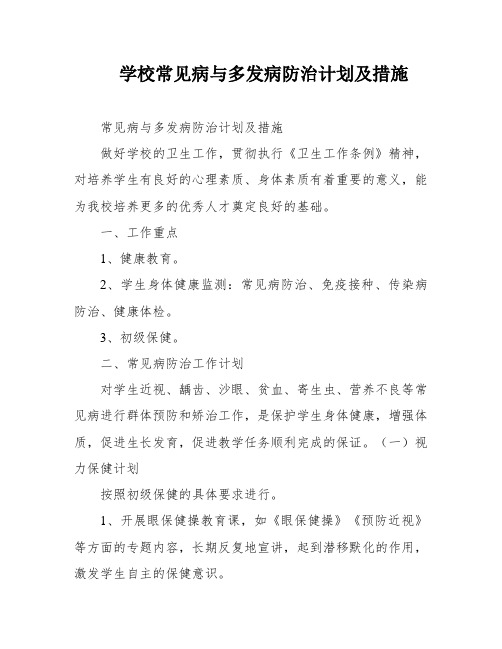 学校常见病与多发病防治计划及措施

常见病与多发病防治计划及措施

做好学校的卫生工作，贯彻执行《卫生工作条例》精神，对培养学生有良好的心理素质、身体素质有着重要的意义，能为我校培养更多的优秀人才奠定良好的基础。

一、工作重点

1、健康教育。

2、学生身体健康监测：常见病防治、免疫接种、传染病防治、健康体检。

3、初级保健。

二、常见病防治工作计划

对学生近视、龋齿、沙眼、贫血、寄生虫、营养不良等常见病进行群体预防和矫治工作，是保护学生身体健康，增强体质，促进生长发育，促进教学任务顺利完成的保证。（一）视力保健计划

按照初级保健的具体要求进行。

1、开展眼保健操教育课，如《眼保健操》《预防近视》等方面的专题内容，长期反复地宣讲，起到潜移默化的作用，激发学生自主的保健意识。